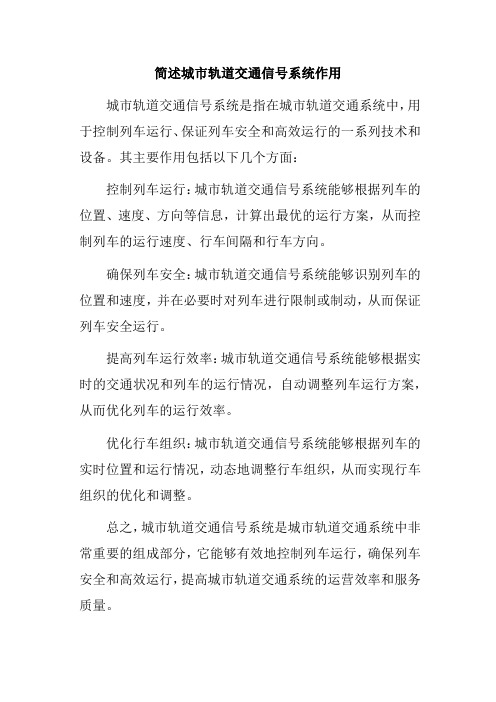 简述城市轨道交通信号系统作用

城市轨道交通信号系统是指在城市轨道交通系统中，用于控制列车运行、保证列车安全和高效运行的一系列技术和设备。其主要作用包括以下几个方面：

控制列车运行：城市轨道交通信号系统能够根据列车的位置、速度、方向等信息，计算出最优的运行方案，从而控制列车的运行速度、行车间隔和行车方向。

确保列车安全：城市轨道交通信号系统能够识别列车的位置和速度，并在必要时对列车进行限制或制动，从而保证列车安全运行。

提高列车运行效率：城市轨道交通信号系统能够根据实时的交通状况和列车的运行情况，自动调整列车运行方案，从而优化列车的运行效率。

优化行车组织：城市轨道交通信号系统能够根据列车的实时位置和运行情况，动态地调整行车组织，从而实现行车组织的优化和调整。

总之，城市轨道交通信号系统是城市轨道交通系统中非常重要的组成部分，它能够有效地控制列车运行，确保列车安全和高效运行，提高城市轨道交通系统的运营效率和服务质量。